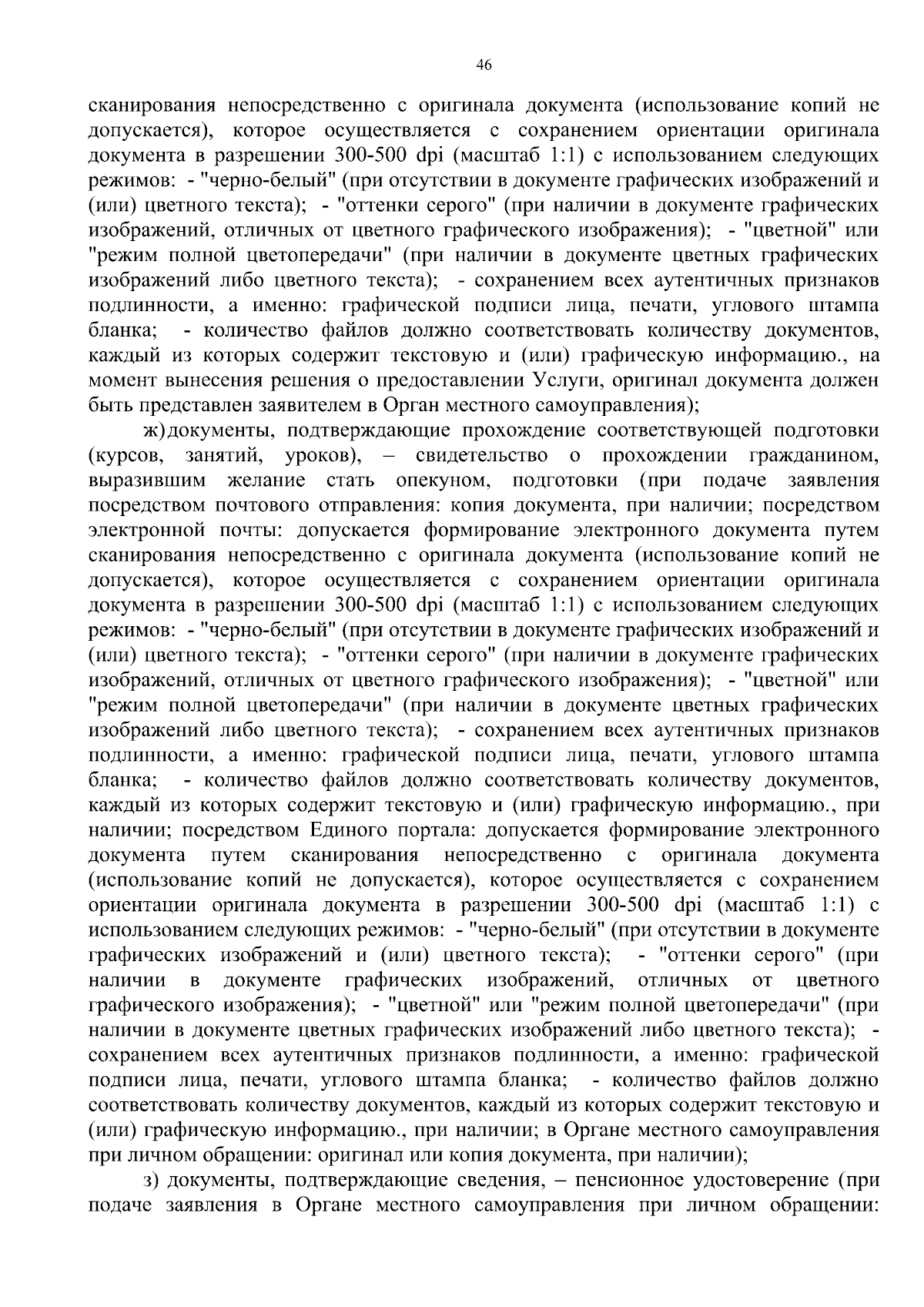 46

сканирования непосредственно с оригинала документа (использование копий не допускается), которое осуществляется с сохранением ориентации оригинала документа в разрешении 300-500 dpi (масштаб 1:1) с использованием следующих режимов: - "черно-белый" (при отсутствии в документе графических изображений и (или) цветного текста); - "оттенки серого" (при наличии в документе графических изображений, отличных от цветного графического изображения); - "цветной" или "режим полной цветопередачи" (при наличии в документе цветных графических изображений либо цветного текста); - сохранением всех аутентичных признаков подлинности, а именно: графической подписи лица, печати, углового штампа бланка; - количество файлов должно соответствовать количеству документов, каждый из которых содержит текстовую и (или) графическую информацию., на момент вынесения решения о предоставлении Услуги, оригинал документа должен быть представлен заявителем в Орган местного самоуправления);

ж) документы, подтверждающие прохождение соответствующей подготовки (курсов, занятий, уроков), – свидетельство о прохождении гражданином, выразившим желание стать опекуном, подготовки (при подаче заявления посредством почтового отправления: копия документа, при наличии; посредством электронной почты: допускается формирование электронного документа путем сканирования непосредственно с оригинала документа (использование копий не допускается), которое осуществляется с сохранением ориентации оригинала документа в разрешении 300-500 dpi (масштаб 1:1) с использованием следующих режимов: - "черно-белый" (при отсутствии в документе графических изображений и (или) цветного текста); - "оттенки серого" (при наличии в документе графических изображений, отличных от цветного графического изображения); - "цветной" или "режим полной цветопередачи" (при наличии в документе цветных графических изображений либо цветного текста); - сохранением всех аутентичных признаков подлинности, а именно: графической подписи лица, печати, углового штампа бланка; - количество файлов должно соответствовать количеству документов, каждый из которых содержит текстовую и (или) графическую информацию., при наличии; посредством Единого портала: допускается формирование электронного документа путем сканирования непосредственно с оригинала документа (использование копий не допускается), которое осуществляется с сохранением ориентации оригинала документа в разрешении 300-500 dpi (масштаб 1:1) с использованием следующих режимов: - "черно-белый" (при отсутствии в документе графических изображений и (или) цветного текста); - "оттенки серого" (при наличии в документе графических изображений, отличных от цветного графического изображения); - "цветной" или "режим полной цветопередачи" (при наличии в документе цветных графических изображений либо цветного текста); - сохранением всех аутентичных признаков подлинности, а именно: графической подписи лица, печати, углового штампа бланка; - количество файлов должно соответствовать количеству документов, каждый из которых содержит текстовую и (или) графическую информацию., при наличии; в Органе местного самоуправления при личном обращении: оригинал или копия документа, при наличии);

з) документы, подтверждающие сведения, – пенсионное удостоверение (при подаче заявления в Органе местного самоуправления при личном обращении: